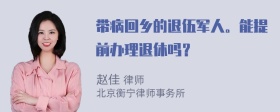 带病回乡的退伍军人。能提前办理退休吗？

赵佳 律师
北京衡宁律师事务所